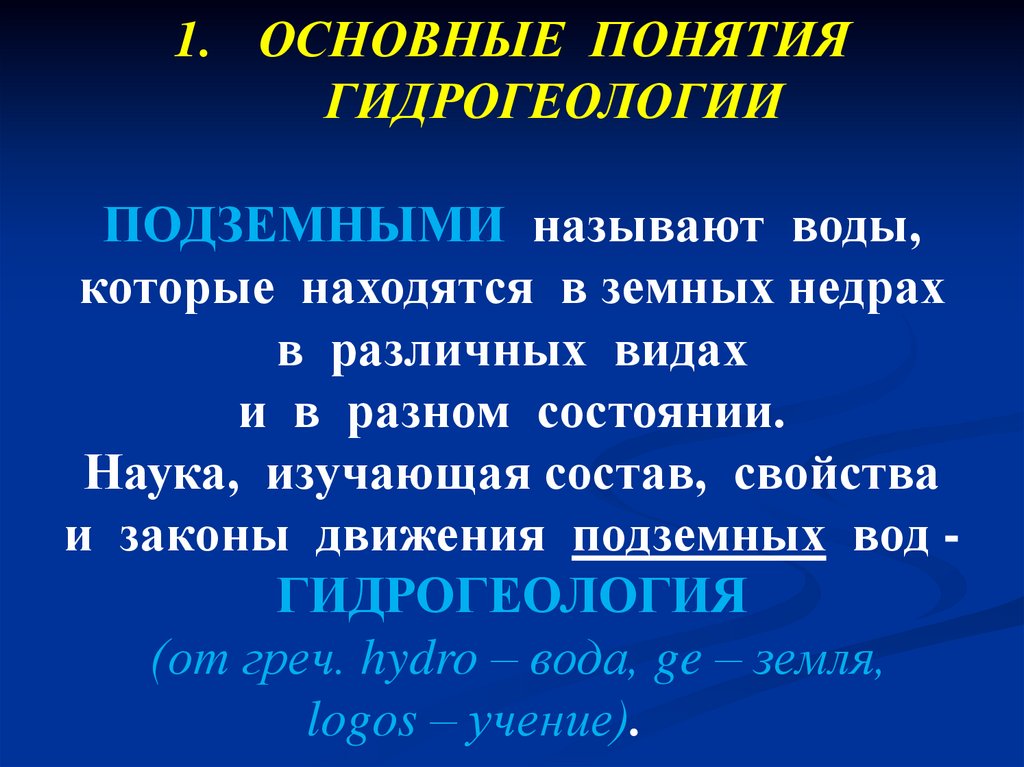 1. ОСНОВНЫЕ ПОНЯТИЯ ГИДРОГЕОЛОГИИ

ПОДЗЕМНЫМИ называют воды, которые находятся в земных недрах в различных видах и в разном состоянии. Наука, изучающая состав, свойства и законы движения подземных вод - ГИДРОГЕОЛОГИЯ (от греч. hydro – вода, ge – земля, logos – учение).